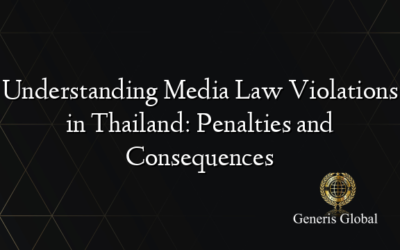 Understanding Media Law Violations in Thailand: Penalties and Consequences

Generis Global